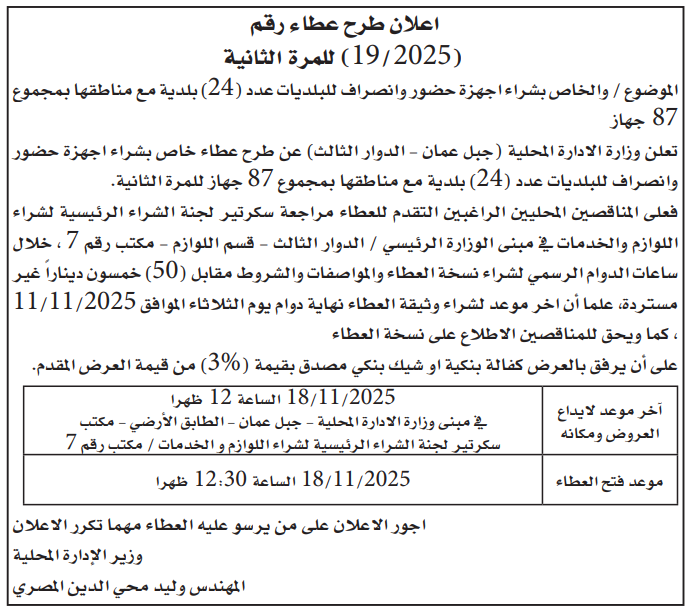 اعلان طرح عطاء رقم
(19/2025) للمرة الثانية

الموضوع / والخاص بشراء اجهزة حضور وانصراف للبلديات عدد (24) بلدية مع مناطقها بمجموع 87 جهاز

تعلن وزارة الادارة المحلية (جبل عمان - الدوار الثالث) عن طرح عطاء خاص بشراء اجهزة حضور وانصراف للبلديات عدد (24) بلدية مع مناطقها بمجموع 87 جهاز للمرة الثانية.

فعلى المناقصين المحليين الراغبين التقدم للعطاء مراجعة سكرتير لجنة الشراء الرئيسية لشراء اللوازم والخدمات في مبنى الوزارة الرئيسي / الدوار الثالث - قسم اللوازم - مكتب رقم 7 ، خلال ساعات الدوام الرسمي لشراء نسخة العطاء والمواصفات والشروط مقابل (50) خمسون ديناراً غير مستردة، علما أن اخر موعد لشراء وثيقة العطاء نهاية دوام يوم الثلاثاء الموافق 11/11/2025 ، كما ويحق للمناقصين الاطلاع على نسخة العطاء

على أن يرفق بالعرض كفالة بنكية او شيك بنكي مصدق بقيمة (3%) من قيمة العرض المقدم.

| آخر موعد لايداع العروض ومكانه | 18/11/2025 الساعة 12 ظهرا في مبنى وزارة الادارة المحلية - جبل عمان - الطابق الأرضي - مكتب سكرتير لجنة الشراء الرئيسية لشراء اللوازم و الخدمات / مكتب رقم 7 |
|---|---|
| موعد فتح العطاء | 18/11/2025 الساعة 12:30 ظهرا |

اجور الاعلان على من يرسو عليه العطاء مهما تكرر الاعلان

وزير الإدارة المحلية

المهندس وليد محي الدين المصري